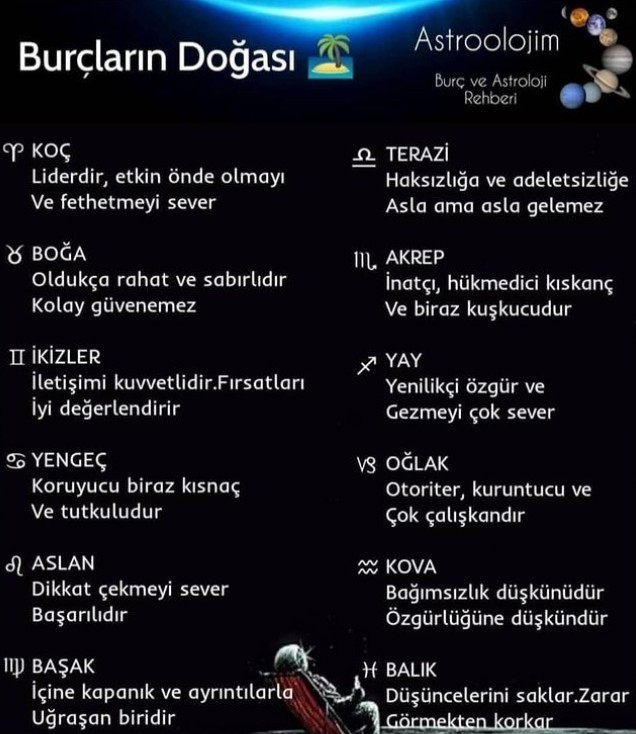 Burçların Doğası 🏝

Astroolojim
Burç ve Astroloji Rehberi

♈ KOÇ
Liderdir, etkin önde olmayı Ve fethetmeyi sever

♉ BOĞA
Oldukça rahat ve sabırlıdır Kolay güvenemez

♊ İKİZLER
İletişimi kuvvetlidir.Fırsatları İyi değerlendirir

♋ YENGEÇ
Koruyucu biraz kısnaç Ve tutkuludur

♌ ASLAN
Dikkat çekmeyi sever Başarılıdır

♍ BAŞAK
İçine kapanık ve ayrıntılarla Uğraşan biridir

♎ TERAZİ
Haksızlığa ve adeletsizliğe Asla ama asla gelemez

♏ AKREP
İnatçı, hükmedici kıskanç Ve biraz kuşkucudur

♐ YAY
Yenilikçi özgür ve Gezmeyi çok sever

♑ OĞLAK
Otoriter, kuruntucu ve Çok çalışkandır

♒ KOVA
Bağımsızlık düşkünüdür Özgürlüğüne düşkündür

♓ BALIK
Düşüncelerini saklar.Zarar Görmekten korkar